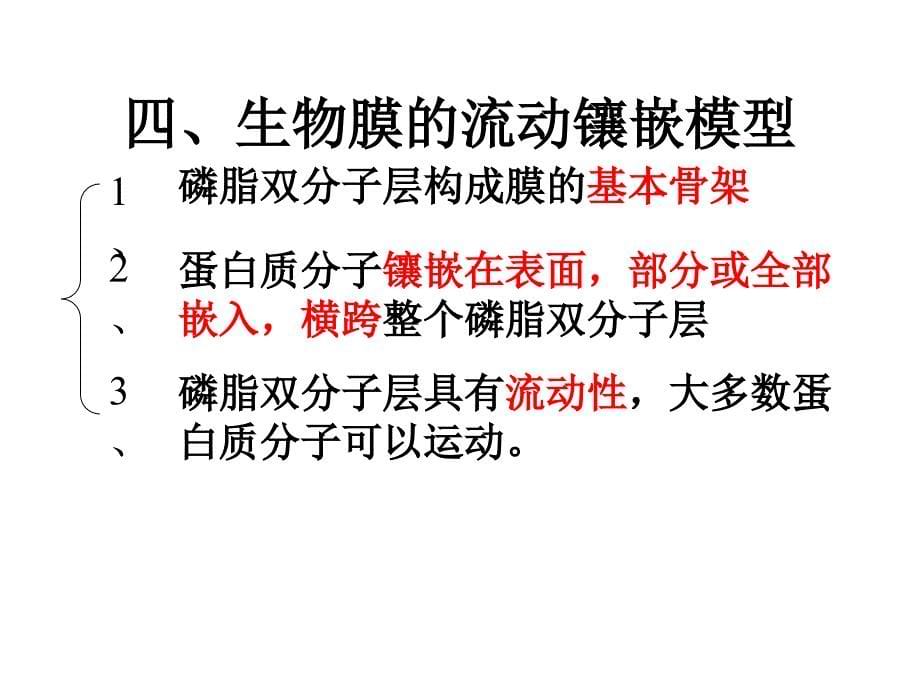 四、生物膜的流动镶嵌模型

1、磷脂双分子层构成膜的基本骨架

2、蛋白质分子镶嵌在表面，部分或全部嵌入，横跨整个磷脂双分子层

3、磷脂双分子层具有流动性，大多数蛋白质分子可以运动。